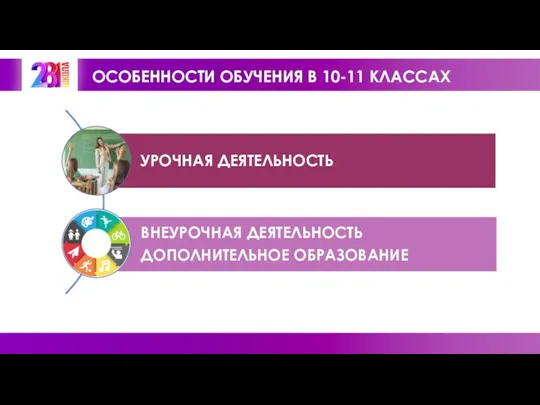 281 ШКОЛА

ОСОБЕННОСТИ ОБУЧЕНИЯ В 10-11 КЛАССАХ

УРОЧНАЯ ДЕЯТЕЛЬНОСТЬ

ВНЕУРОЧНАЯ ДЕЯТЕЛЬНОСТЬ
ДОПОЛНИТЕЛЬНОЕ ОБРАЗОВАНИЕ